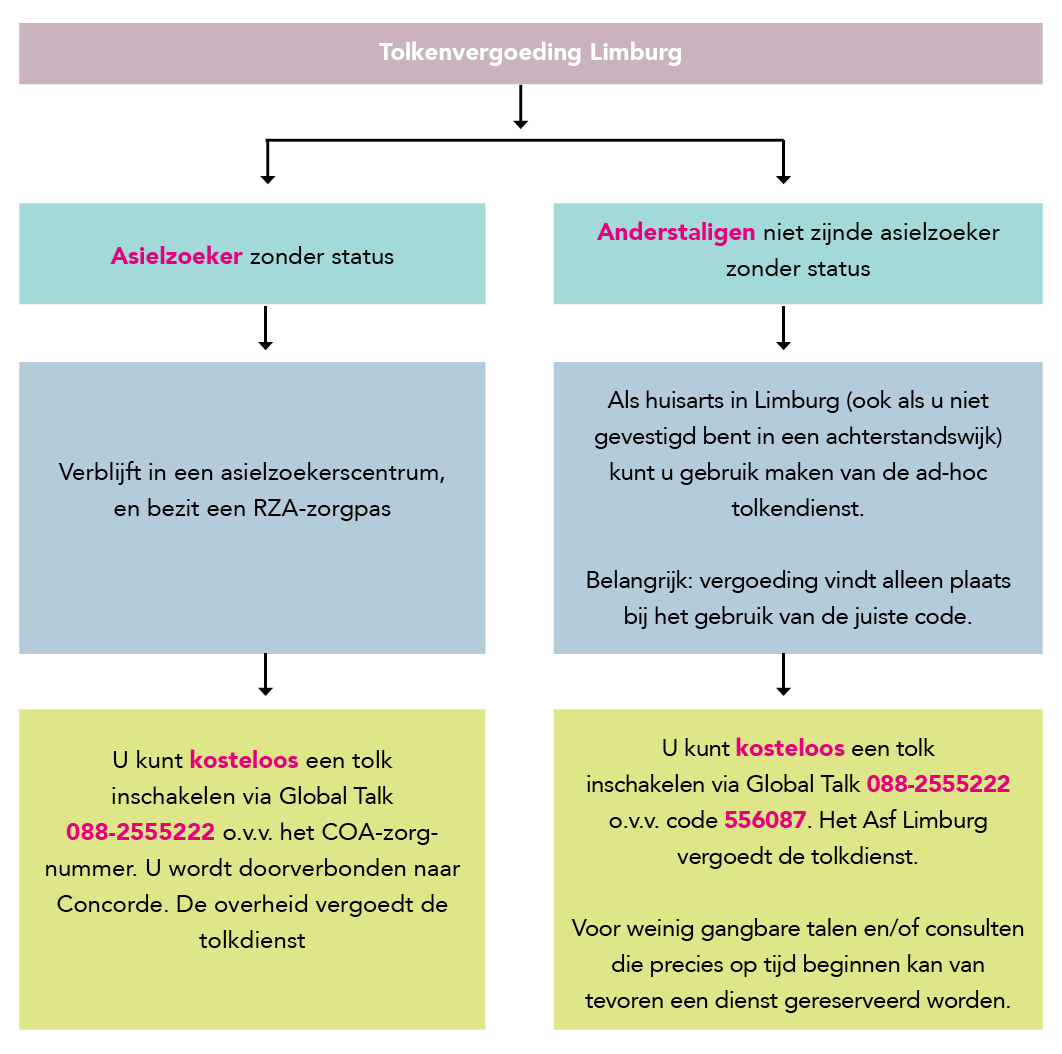 Tolkenvergoeding Limburg

Asielzoeker zonder status

Verblijft in een asielzoekerscentrum, en bezit een RZA-zorgpas

U kunt kosteloos een tolk inschakelen via Global Talk 088-2555222 o.v.v. het COA-zorgnummer. U wordt doorverbonden naar Concorde. De overheid vergoedt de tolkdienst

Anderstaligen niet zijnde asielzoeker zonder status

Als huisarts in Limburg (ook als u niet gevestigd bent in een achterstandswijk) kunt u gebruik maken van de ad-hoc tolkendienst.

Belangrijk: vergoeding vindt alleen plaats bij het gebruik van de juiste code.

U kunt kosteloos een tolk inschakelen via Global Talk 088-2555222 o.v.v. code 556087. Het Asf Limburg vergoedt de tolkdienst.

Voor weinig gangbare talen en/of consulten die precies op tijd beginnen kan van tevoren een dienst gereserveerd worden.